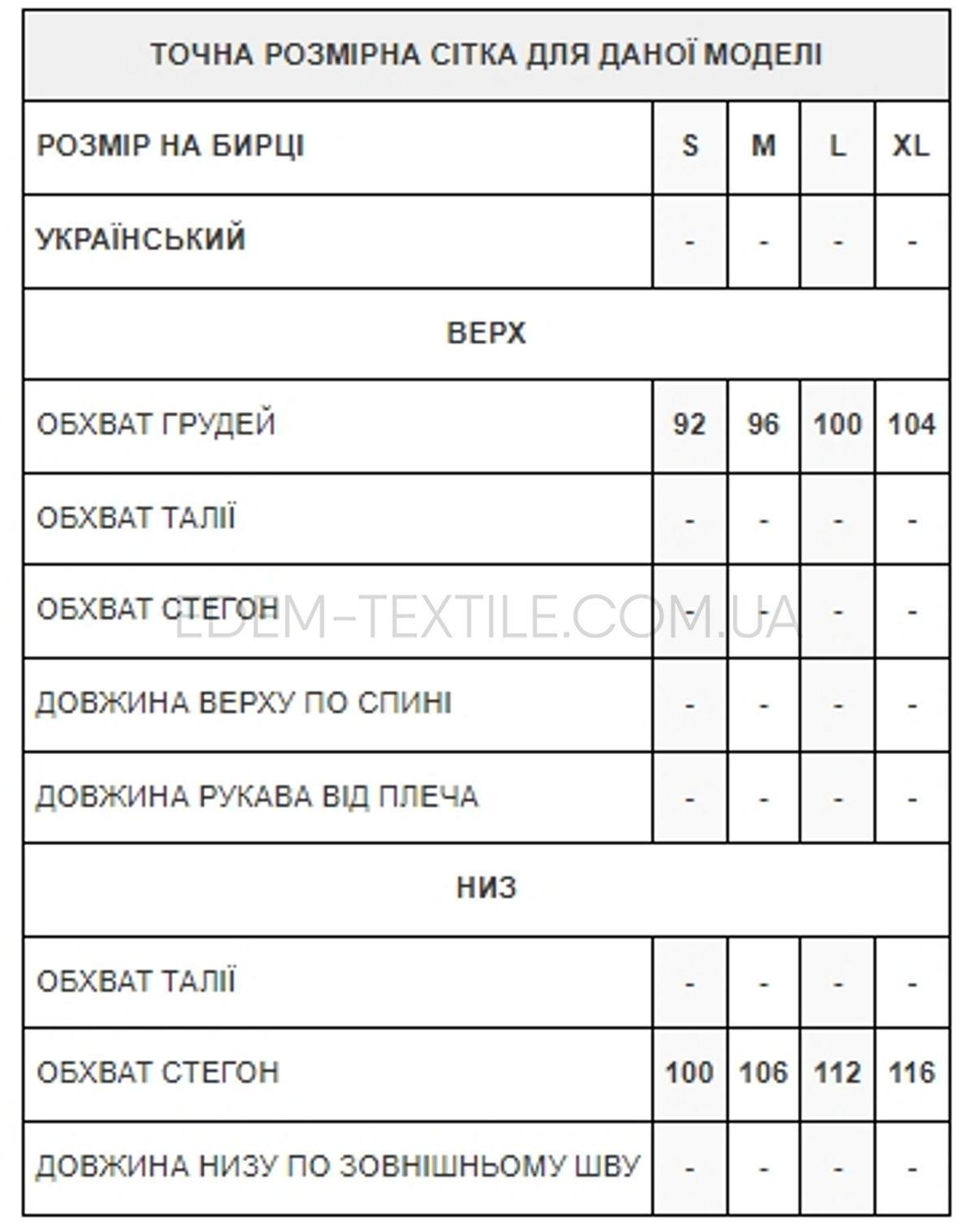 | ТОЧНА РОЗМІРНА СІТКА ДЛЯ ДАНОЇ МОДЕЛІ | | | | |
|---|---|---|---|---|
| РОЗМІР НА БИРЦІ | S | M | L | XL |
| УКРАЇНСЬКИЙ | - | - | - | - |
| ВЕРХ | | | | |
| ОБХВАТ ГРУДЕЙ | 92 | 96 | 100 | 104 |
| ОБХВАТ ТАЛІЇ | - | - | - | - |
| ОБХВАТ СТЕГОН | - | - | - | - |
| ДОВЖИНА ВЕРХУ ПО СПИНІ | - | - | - | - |
| ДОВЖИНА РУКАВА ВІД ПЛЕЧА | - | - | - | - |
| НИЗ | | | | |
| ОБХВАТ ТАЛІЇ | - | - | - | - |
| ОБХВАТ СТЕГОН | 100 | 106 | 112 | 116 |
| ДОВЖИНА НИЗУ ПО ЗОВНІШНЬОМУ ШВУ | - | - | - | - |

EDEM-TEXTILE.COM.UA